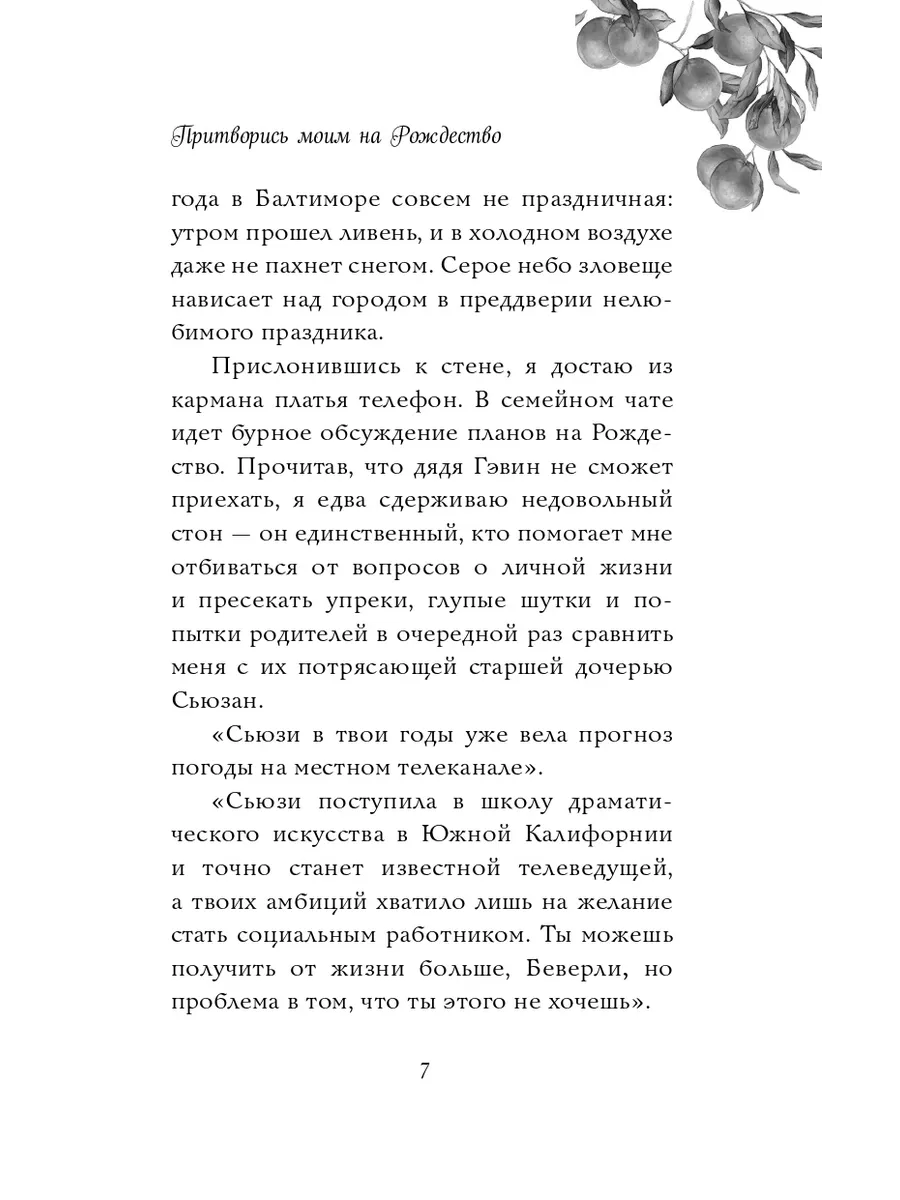 Притворись моим на Рождество

года в Балтиморе совсем не праздничная: утром прошел ливень, и в холодном воздухе даже не пахнет снегом. Серое небо зловеще нависает над городом в преддверии нелюбимого праздника.

Прислонившись к стене, я достаю из кармана платья телефон. В семейном чате идет бурное обсуждение планов на Рождество. Прочитав, что дядя Гэвин не сможет приехать, я едва сдерживаю недовольный стон — он единственный, кто помогает мне отбиваться от вопросов о личной жизни и пресекать упреки, глупые шутки и попытки родителей в очередной раз сравнить меня с их потрясающей старшей дочерью Сьюзан.

«Сьюзи в твои годы уже вела прогноз погоды на местном телеканале».

«Сьюзи поступила в школу драматического искусства в Южной Калифорнии и точно станет известной телеведущей, а твоих амбиций хватило лишь на желание стать социальным работником. Ты можешь получить от жизни больше, Беверли, но проблема в том, что ты этого не хочешь».

7